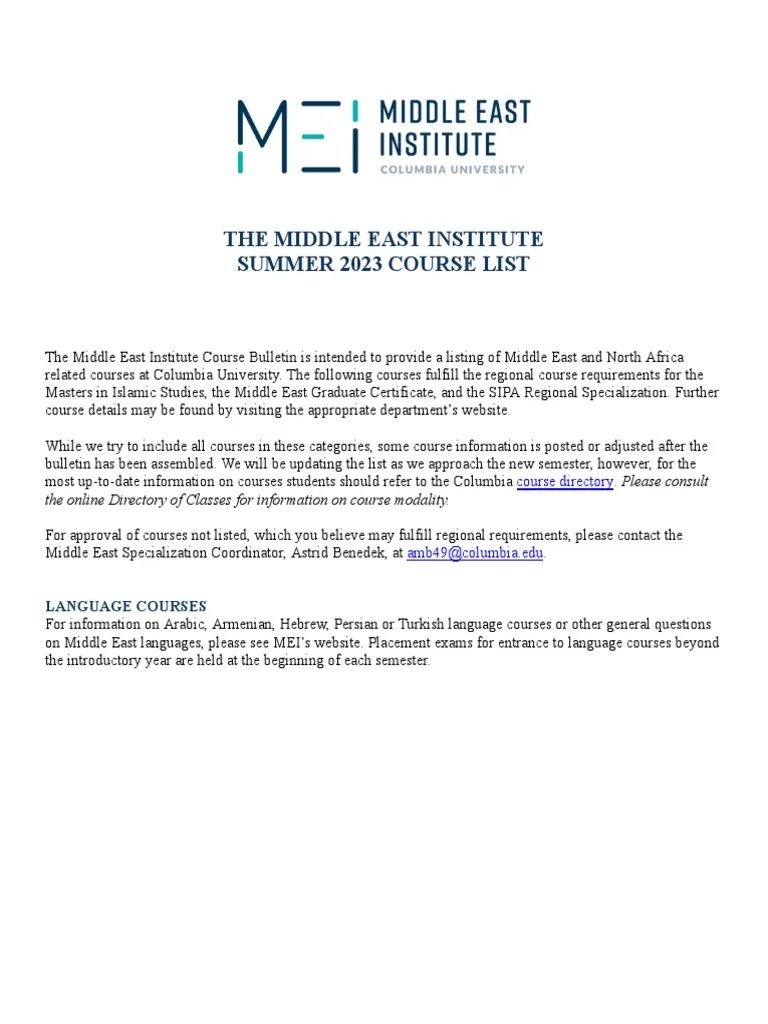 MEI MIDDLE EAST INSTITUTE
COLUMBIA UNIVERSITY

THE MIDDLE EAST INSTITUTE
SUMMER 2023 COURSE LIST

The Middle East Institute Course Bulletin is intended to provide a listing of Middle East and North Africa related courses at Columbia University. The following courses fulfill the regional course requirements for the Masters in Islamic Studies, the Middle East Graduate Certificate, and the SIPA Regional Specialization. Further course details may be found by visiting the appropriate department's website.

While we try to include all courses in these categories, some course information is posted or adjusted after the bulletin has been assembled. We will be updating the list as we approach the new semester, however, for the most up-to-date information on courses students should refer to the Columbia course directory. Please consult the online Directory of Classes for information on course modality.

For approval of courses not listed, which you believe may fulfill regional requirements, please contact the Middle East Specialization Coordinator, Astrid Benedek, at amb49@columbia.edu.

LANGUAGE COURSES
For information on Arabic, Armenian, Hebrew, Persian or Turkish language courses or other general questions on Middle East languages, please see MEI's website. Placement exams for entrance to language courses beyond the introductory year are held at the beginning of each semester.